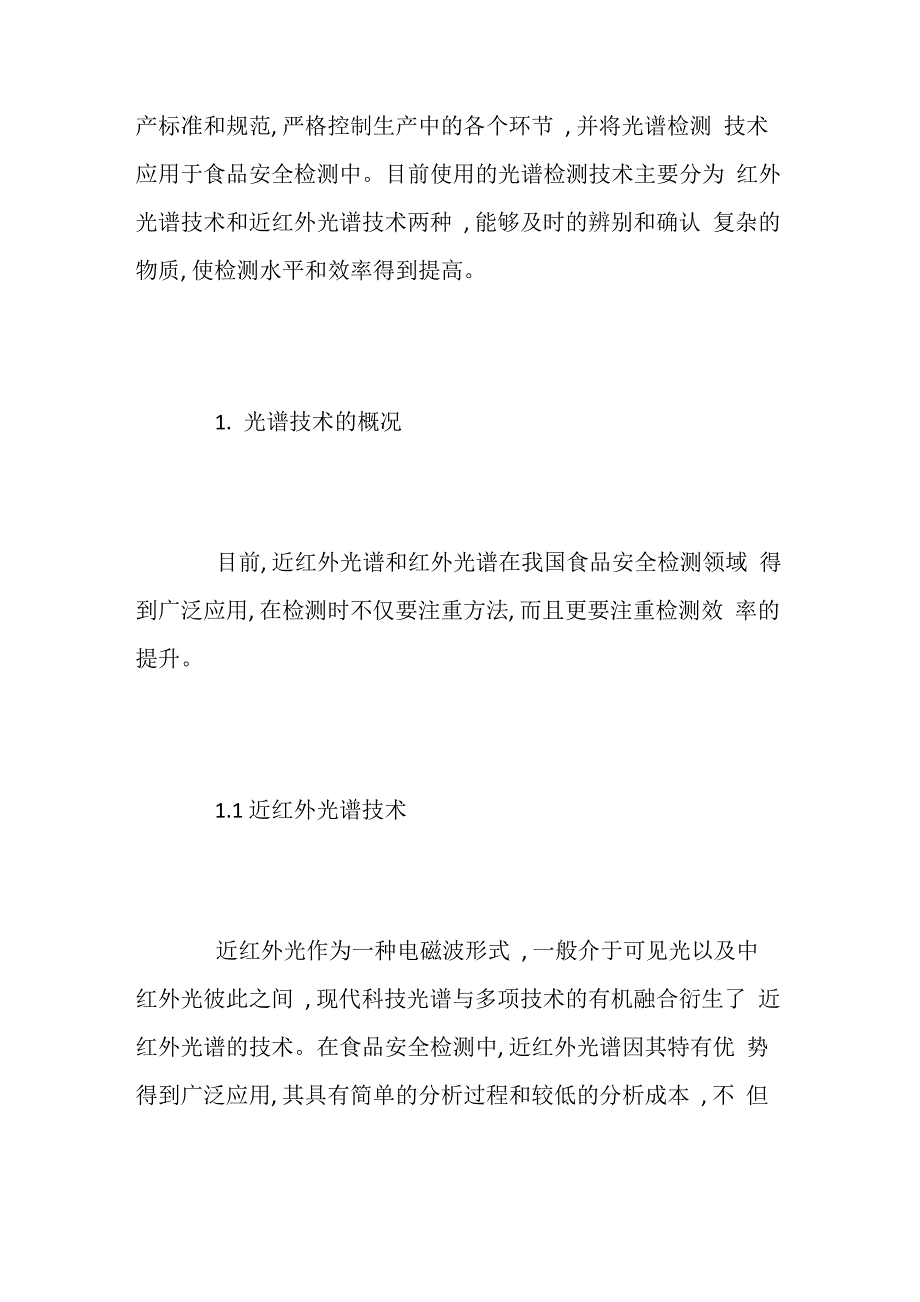 产标准和规范, 严格控制生产中的各个环节 , 并将光谱检测 技术应用于食品安全检测中。目前使用的光谱检测技术主要分为 红外光谱技术和近红外光谱技术两种 , 能够及时的辨别和确认 复杂的物质, 使检测水平和效率得到提高。

1. 光谱技术的概况

目前, 近红外光谱和红外光谱在我国食品安全检测领域 得到广泛应用, 在检测时不仅要注重方法, 而且更要注重检测效 率的提升。

1.1 近红外光谱技术

近红外光作为一种电磁波形式 , 一般介于可见光以及中红外光彼此之间 , 现代科技光谱与多项技术的有机融合衍生了 近红外光谱的技术。在食品安全检测中, 近红外光谱因其特有优 势得到广泛应用, 其具有简单的分析过程和较低的分析成本 , 不 但